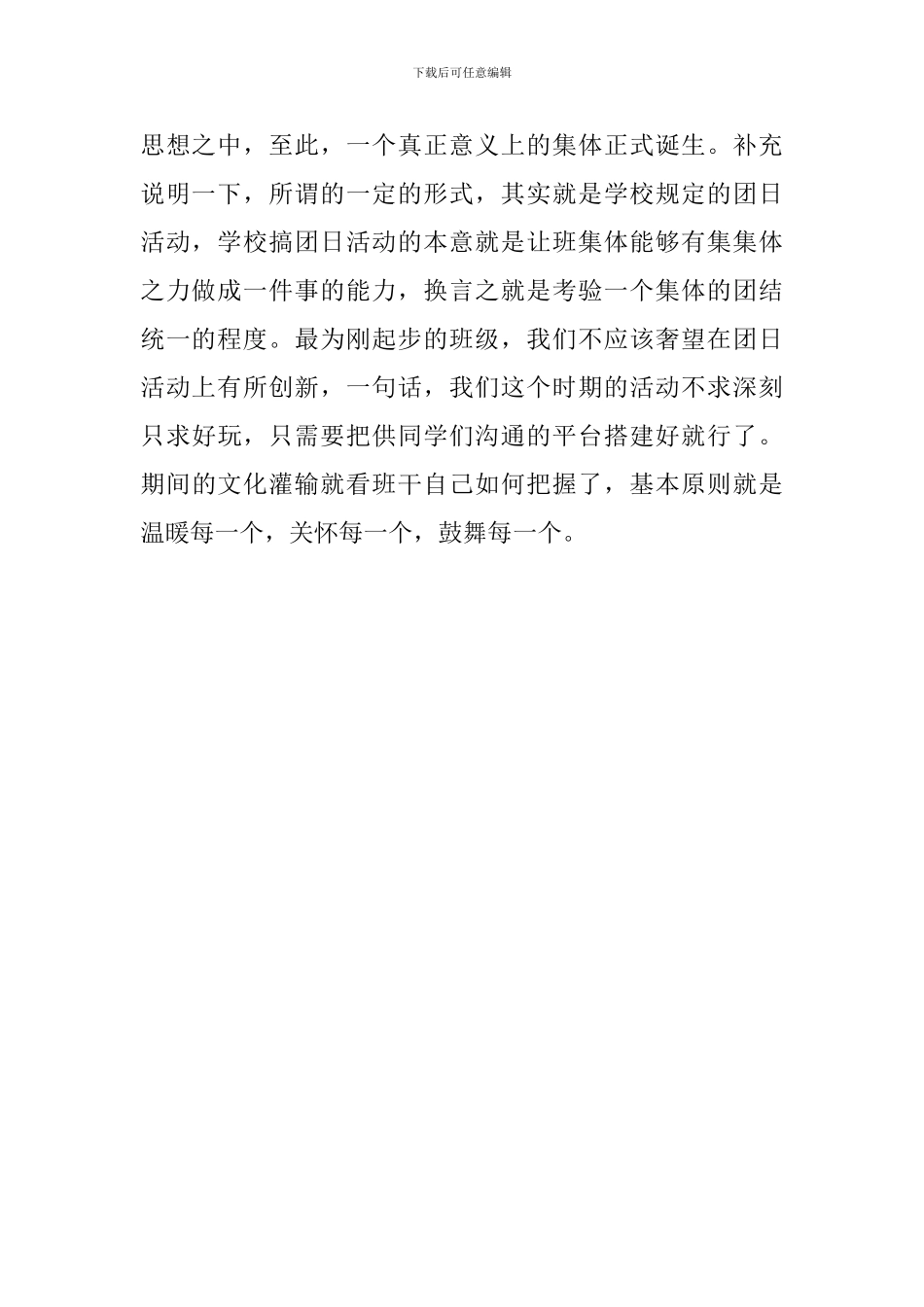 下载后可任意编辑

思想之中，至此，一个真正意义上的集体正式诞生。补充说明一下，所谓的一定的形式，其实就是学校规定的团日活动，学校搞团日活动的本意就是让班集体能够有集集体之力做成一件事的能力，换言之就是考验一个集体的团结统一的程度。最为刚起步的班级，我们不应该奢望在团日活动上有所创新，一句话，我们这个时期的活动不求深刻只求好玩，只需要把供同学们沟通的平台搭建好就行了。期间的文化灌输就看班干自己如何把握了，基本原则就是温暖每一个，关怀每一个，鼓舞每一个。